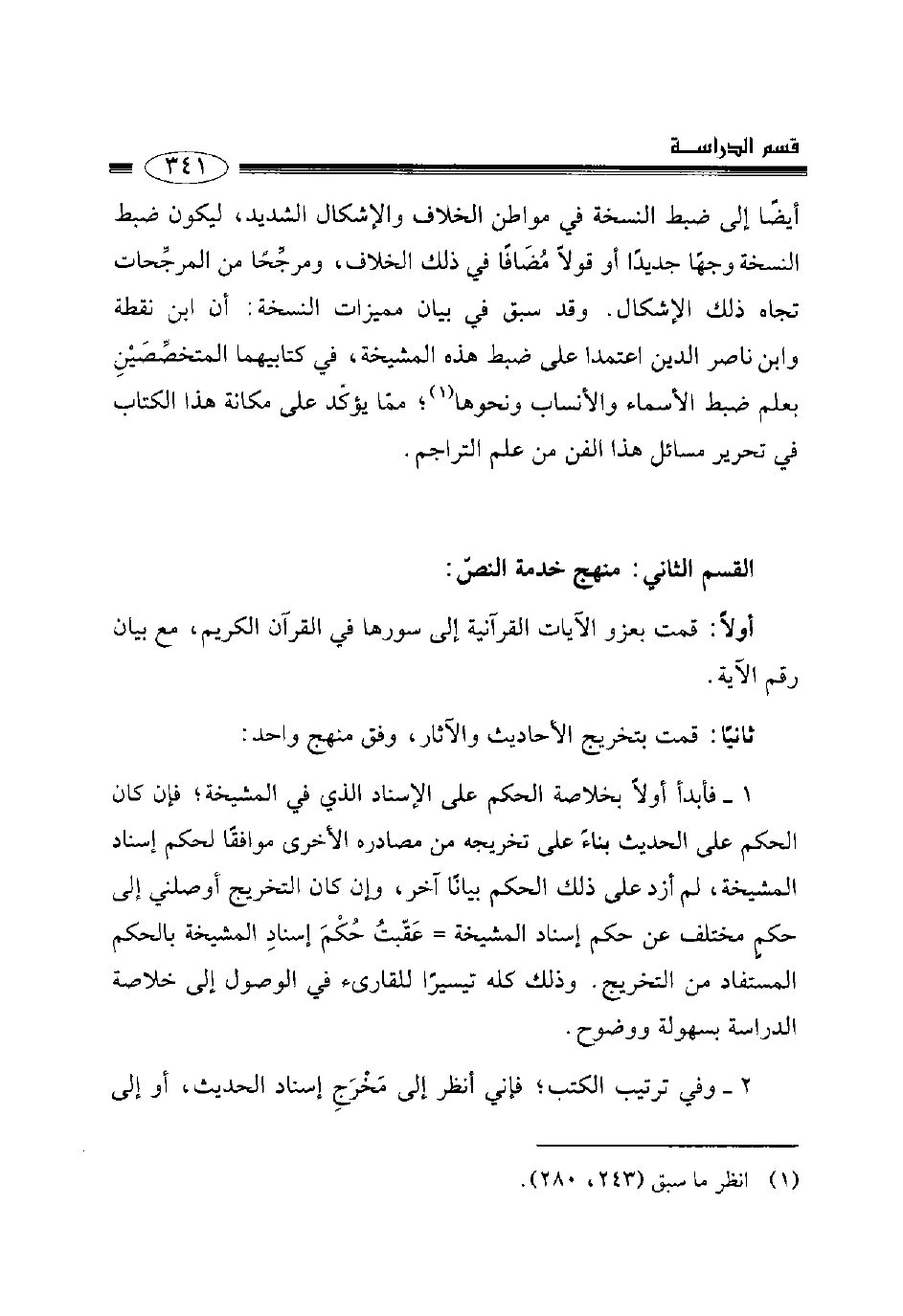 قسم الدراسة
٣٤١

أيضًا إلى ضبط النسخة في مواطن الخلاف والإشكال الشديد، ليكون ضبط النسخة وجهًا جديدًا أو قولاً مُضَافًا في ذلك الخلاف، ومرجِّحًا من المرجِّحات تجاه ذلك الإشكال. وقد سبق في بيان مميزات النسخة: أن ابن نقطة وابن ناصر الدين اعتمدا على ضبط هذه المشيخة، في كتابيهما المتخصِّصَيْنِ بعلم ضبط الأسماء والأنساب ونحوها$^{(١)}$؛ ممّا يؤكّد على مكانة هذا الكتاب في تحرير مسائل هذا الفن من علم التراجم.

القسم الثاني: منهج خدمة النصّ:

أولاً: قمت بعزو الآيات القرآنية إلى سورها في القرآن الكريم، مع بيان رقم الآية.

ثانيًا: قمت بتخريج الأحاديث والآثار، وفق منهج واحد:

١ ـ فأبدأ أولاً بخلاصة الحكم على الإسناد الذي في المشيخة؛ فإن كان الحكم على الحديث بناءً على تخريجه من مصادره الأخرى موافقًا لحكم إسناد المشيخة، لم أزد على ذلك الحكم بيانًا آخر، وإن كان التخريج أوصلني إلى حكمٍ مختلف عن حكم إسناد المشيخة = عَقّبتُ حُكْمَ إسنادِ المشيخة بالحكم المستفاد من التخريج. وذلك كله تيسيرًا للقارىء في الوصول إلى خلاصة الدراسة بسهولة ووضوح.

٢ ـ وفي ترتيب الكتب؛ فإني أنظر إلى مَخْرَجِ إسناد الحديث، أو إلى

(١) انظر ما سبق (٢٤٣، ٢٨٠).